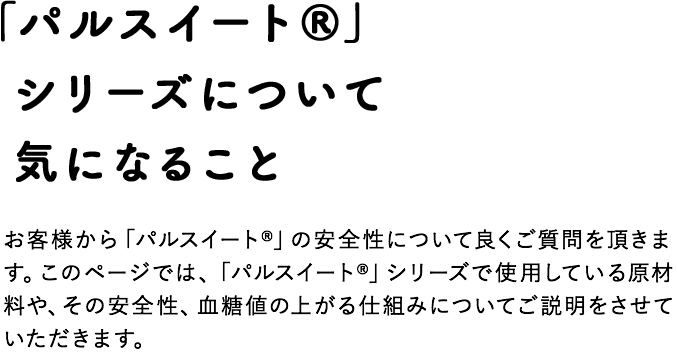 「パルスイート®」
シリーズについて
気になること

お客様から「パルスイート®」の安全性について良くご質問を頂きます。このページでは、「パルスイート®」シリーズで使用している原材料や、その安全性、血糖値の上がる仕組みについてご説明をさせていただきます。